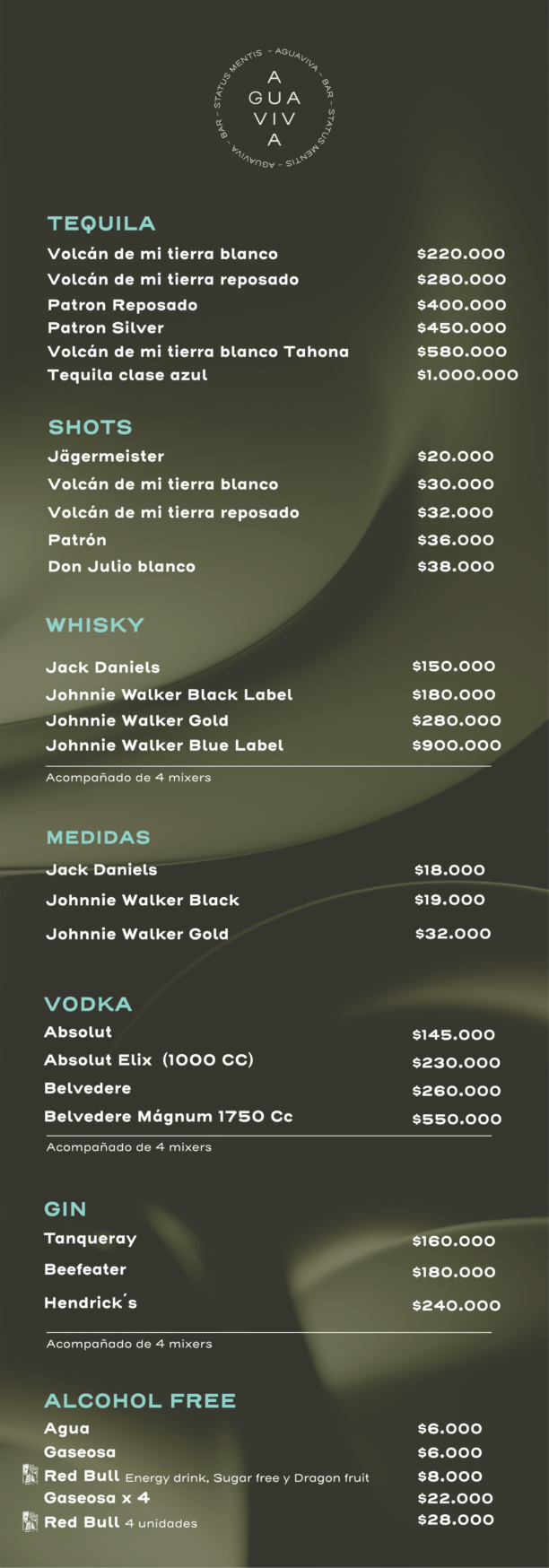 STATUS MENTIS - AGUAVIVA - BAR - STATUS MENTIS - AGUAVIVA - BAR -

A
GUA
VIV
A

TEQUILA

Volcán de mi tierra blanco $220.000
Volcán de mi tierra reposado $280.000
Patron Reposado $400.000
Patron Silver $450.000
Volcán de mi tierra blanco Tahona $580.000
Tequila clase azul $1.000.000

SHOTS

Jägermeister $20.000
Volcán de mi tierra blanco $30.000
Volcán de mi tierra reposado $32.000
Patrón $36.000
Don Julio blanco $38.000

WHISKY

Jack Daniels $150.000
Johnnie Walker Black Label $180.000
Johnnie Walker Gold $280.000
Johnnie Walker Blue Label $900.000

Acompañado de 4 mixers

MEDIDAS

Jack Daniels $18.000
Johnnie Walker Black $19.000
Johnnie Walker Gold $32.000

VODKA

Absolut $145.000
Absolut Elix (1000 CC) $230.000
Belvedere $260.000
Belvedere Mágnum 1750 Cc $550.000

Acompañado de 4 mixers

GIN

Tanqueray $160.000
Beefeater $180.000
Hendrick´s $240.000

Acompañado de 4 mixers

ALCOHOL FREE

Agua $6.000
Gaseosa $6.000
Red Bull Energy drink, Sugar free y Dragon fruit $8.000
Gaseosa x 4 $22.000
Red Bull 4 unidades $28.000